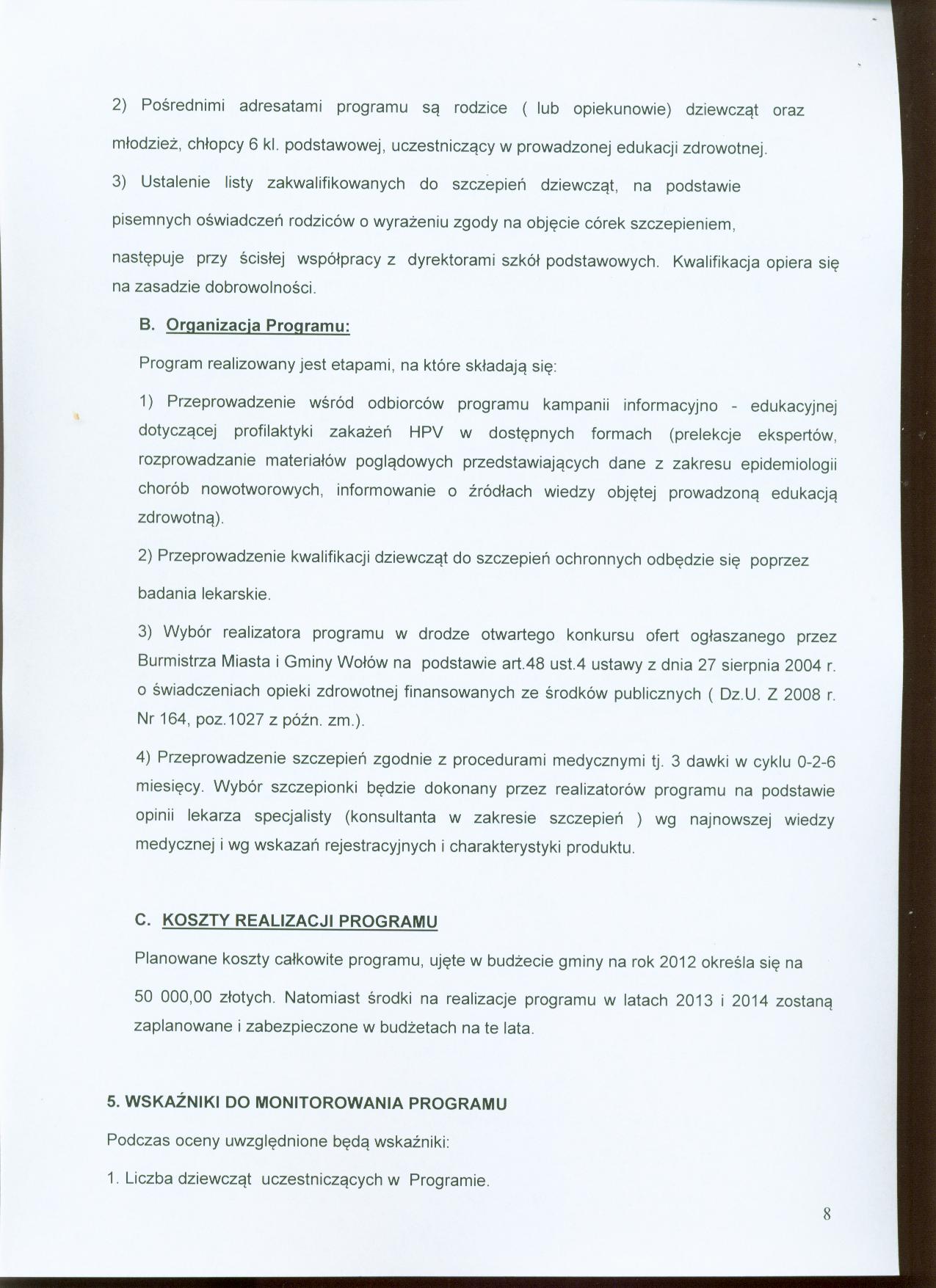 2) Pośrednimi adresatami programu są rodzice ( lub opiekunowie) dziewcząt oraz młodzież, chłopcy 6 kl. podstawowej, uczestniczący w prowadzonej edukacji zdrowotnej.

3) Ustalenie listy zakwalifikowanych do szczepień dziewcząt, na podstawie pisemnych oświadczeń rodziców o wyrażeniu zgody na objęcie córek szczepieniem, następuje przy ścisłej współpracy z dyrektorami szkół podstawowych. Kwalifikacja opiera się na zasadzie dobrowolności.

B. Organizacja Programu:

Program realizowany jest etapami, na które składają się:

1) Przeprowadzenie wśród odbiorców programu kampanii informacyjno - edukacyjnej dotyczącej profilaktyki zakażeń HPV w dostępnych formach (prelekcje ekspertów, rozprowadzanie materiałów poglądowych przedstawiających dane z zakresu epidemiologii chorób nowotworowych, informowanie o źródłach wiedzy objętej prowadzoną edukacją zdrowotną).

2) Przeprowadzenie kwalifikacji dziewcząt do szczepień ochronnych odbędzie się poprzez badania lekarskie.

3) Wybór realizatora programu w drodze otwartego konkursu ofert ogłaszanego przez Burmistrza Miasta i Gminy Wołów na podstawie art.48 ust.4 ustawy z dnia 27 sierpnia 2004 r. o świadczeniach opieki zdrowotnej finansowanych ze środków publicznych ( Dz.U. Z 2008 r. Nr 164, poz.1027 z późn. zm.).

4) Przeprowadzenie szczepień zgodnie z procedurami medycznymi tj. 3 dawki w cyklu 0-2-6 miesięcy. Wybór szczepionki będzie dokonany przez realizatorów programu na podstawie opinii lekarza specjalisty (konsultanta w zakresie szczepień ) wg najnowszej wiedzy medycznej i wg wskazań rejestracyjnych i charakterystyki produktu.

C. KOSZTY REALIZACJI PROGRAMU

Planowane koszty całkowite programu, ujęte w budżecie gminy na rok 2012 określa się na 50 000,00 złotych. Natomiast środki na realizacje programu w latach 2013 i 2014 zostaną zaplanowane i zabezpieczone w budżetach na te lata.

5. WSKAŹNIKI DO MONITOROWANIA PROGRAMU

Podczas oceny uwzględnione będą wskaźniki:

1. Liczba dziewcząt uczestniczących w Programie.

8